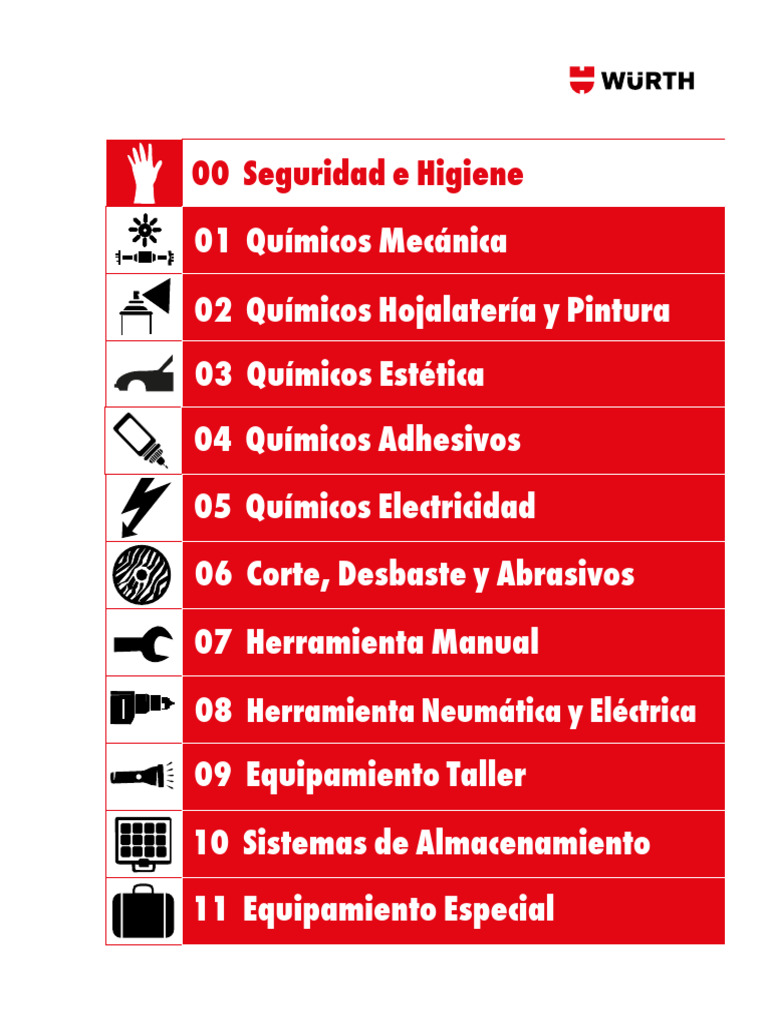 WÜRTH

00 Seguridad e Higiene

01 Químicos Mecánica

02 Químicos Hojalatería y Pintura

03 Químicos Estética

04 Químicos Adhesivos

05 Químicos Electricidad

06 Corte, Desbaste y Abrasivos

07 Herramienta Manual

08 Herramienta Neumática y Eléctrica

09 Equipamiento Taller

10 Sistemas de Almacenamiento

11 Equipamiento Especial